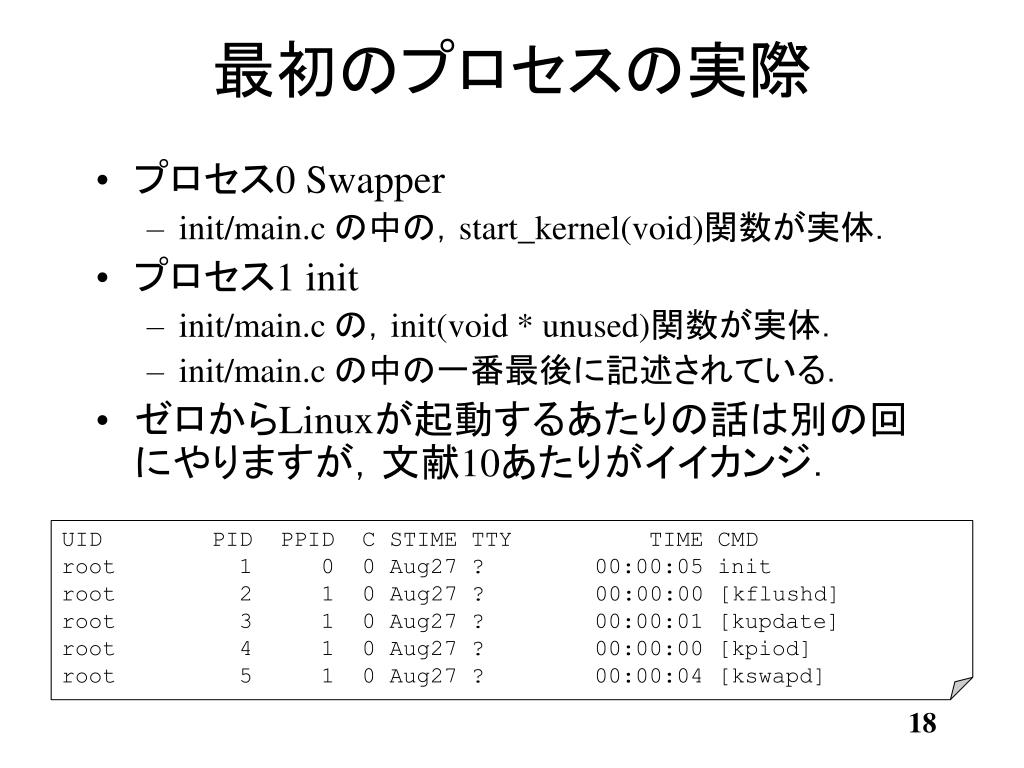 最初のプロセスの実際

• プロセス0 Swapper
  – init/main.c の中の，start_kernel(void)関数が実体.
• プロセス1 init
  – init/main.c の，init(void * unused)関数が実体.
  – init/main.c の中の一番最後に記述されている.
• ゼロからLinuxが起動するあたりの話は別の回にやりますが，文献10あたりがイイカンジ.

| UID | PID | PPID | C | STIME | TTY | TIME | CMD |
|---|---|---|---|---|---|---|---|
| root | 1 | 0 | 0 | Aug27 | ? | 00:00:05 | init |
| root | 2 | 1 | 0 | Aug27 | ? | 00:00:00 | [kflushd] |
| root | 3 | 1 | 0 | Aug27 | ? | 00:00:01 | [kupdate] |
| root | 4 | 1 | 0 | Aug27 | ? | 00:00:00 | [kpiod] |
| root | 5 | 1 | 0 | Aug27 | ? | 00:00:04 | [kswapd] |

18